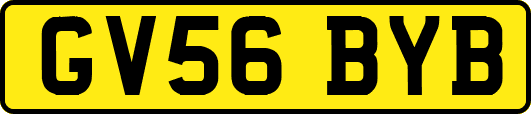 GV56 BYB